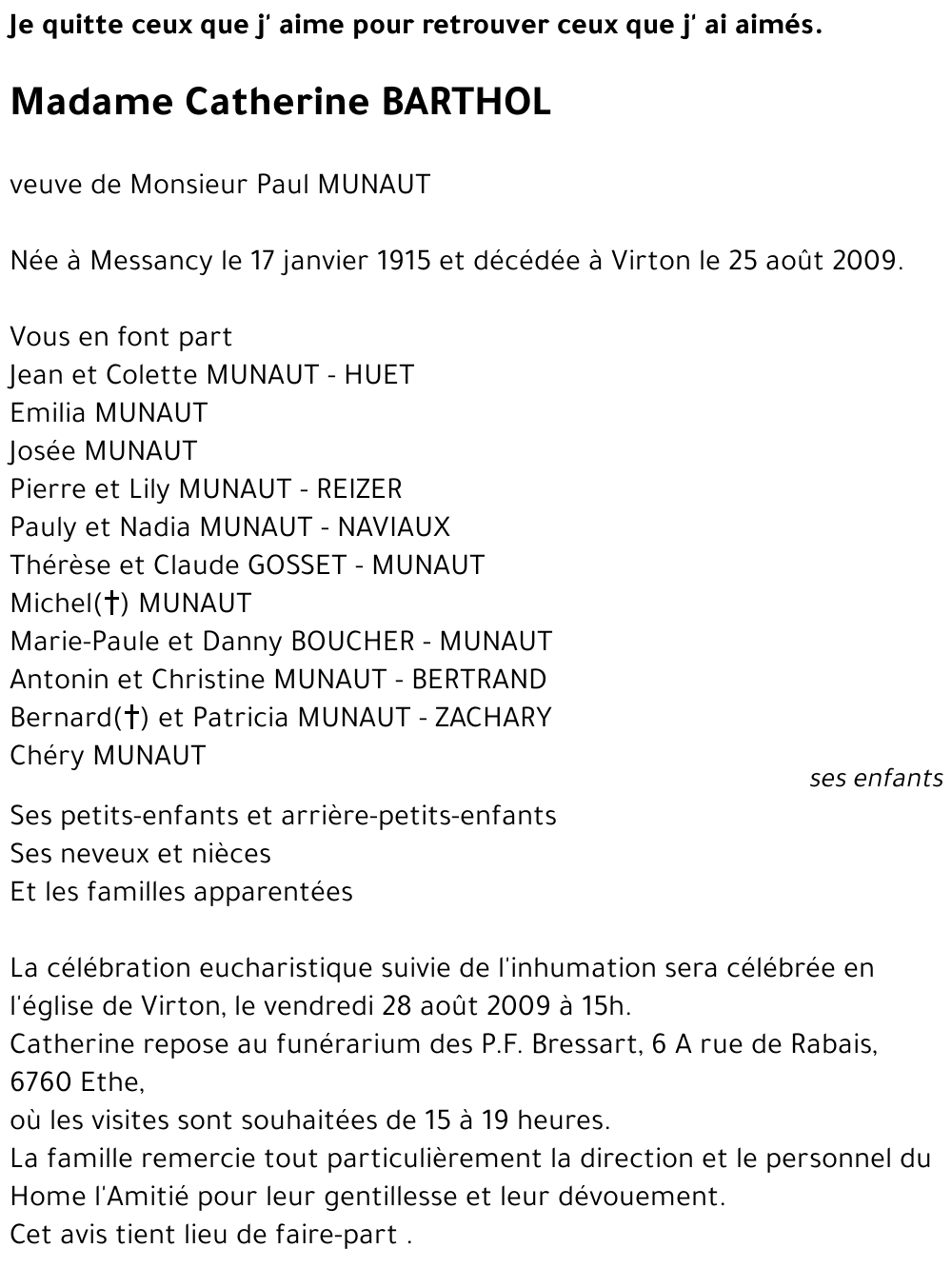 Je quitte ceux que j' aime pour retrouver ceux que j' ai aimés.

Madame Catherine BARTHOL

veuve de Monsieur Paul MUNAUT

Née à Messancy le 17 janvier 1915 et décédée à Virton le 25 août 2009.

Vous en font part
Jean et Colette MUNAUT - HUET
Emilia MUNAUT
Josée MUNAUT
Pierre et Lily MUNAUT - REIZER
Pauly et Nadia MUNAUT - NAVIAUX
Thérèse et Claude GOSSET - MUNAUT
Michel(†) MUNAUT
Marie-Paule et Danny BOUCHER - MUNAUT
Antonin et Christine MUNAUT - BERTRAND
Bernard(†) et Patricia MUNAUT - ZACHARY
Chéry MUNAUT
ses enfants
Ses petits-enfants et arrière-petits-enfants
Ses neveux et nièces
Et les familles apparentées

La célébration eucharistique suivie de l'inhumation sera célébrée en l'église de Virton, le vendredi 28 août 2009 à 15h.
Catherine repose au funérarium des P.F. Bressart, 6 A rue de Rabais, 6760 Ethe,
où les visites sont souhaitées de 15 à 19 heures.
La famille remercie tout particulièrement la direction et le personnel du Home l'Amitié pour leur gentillesse et leur dévouement.
Cet avis tient lieu de faire-part .